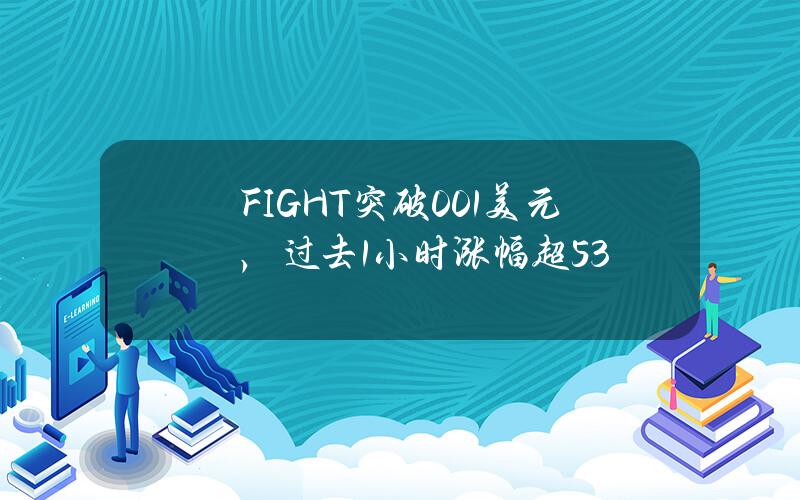 FIGHT突破001美元，过去1小时涨幅超53

E-LEARNING